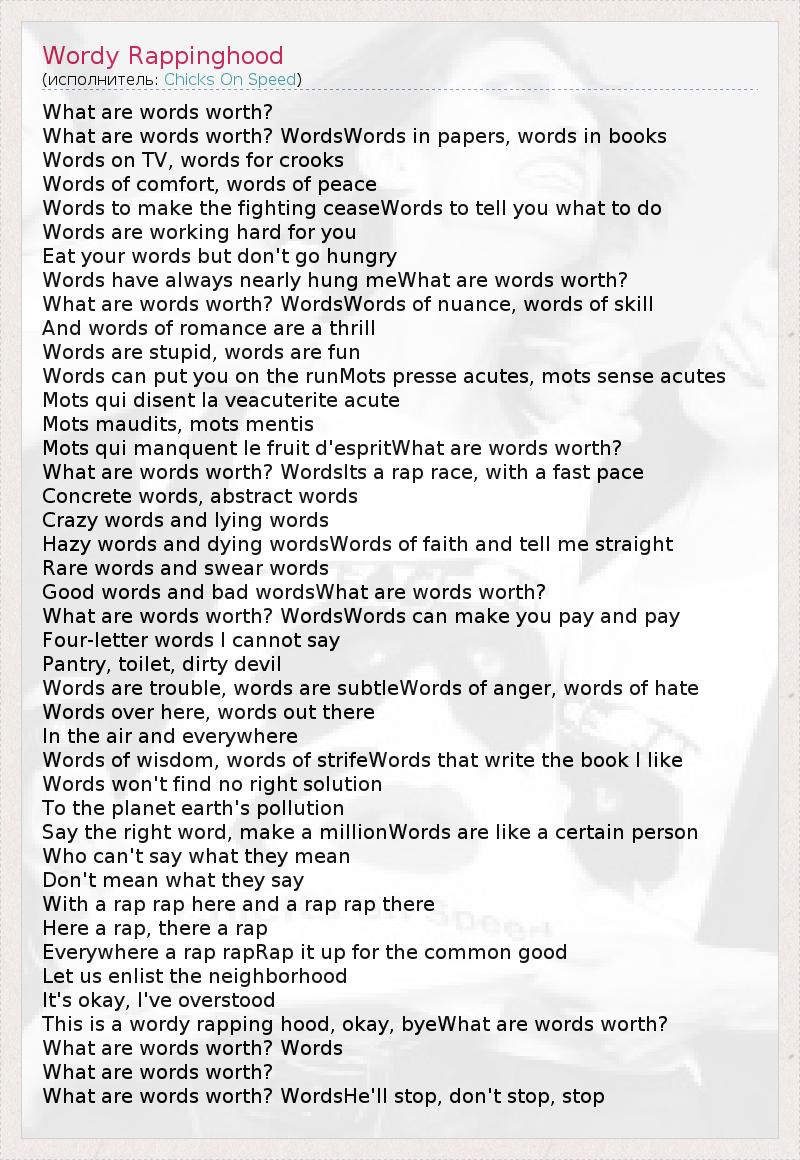 Wordy Rappinghood
(исполнитель: Chicks On Speed)

What are words worth?
What are words worth? WordsWords in papers, words in books
Words on TV, words for crooks
Words of comfort, words of peace
Words to make the fighting ceaseWords to tell you what to do
Words are working hard for you
Eat your words but don't go hungry
Words have always nearly hung meWhat are words worth?
What are words worth? WordsWords of nuance, words of skill
And words of romance are a thrill
Words are stupid, words are fun
Words can put you on the runMots presse acutes, mots sense acutes
Mots qui disent la veacuterite acute
Mots maudits, mots mentis
Mots qui manquent le fruit d'espritWhat are words worth?
What are words worth? WordsIts a rap race, with a fast pace
Concrete words, abstract words
Crazy words and lying words
Hazy words and dying wordsWords of faith and tell me straight
Rare words and swear words
Good words and bad wordsWhat are words worth?
What are words worth? WordsWords can make you pay and pay
Four-letter words I cannot say
Pantry, toilet, dirty devil
Words are trouble, words are subtleWords of anger, words of hate
Words over here, words out there
In the air and everywhere
Words of wisdom, words of strifeWords that write the book I like
Words won't find no right solution
To the planet earth's pollution
Say the right word, make a millionWords are like a certain person
Who can't say what they mean
Don't mean what they say
With a rap rap here and a rap rap there
Here a rap, there a rap
Everywhere a rap rapRap it up for the common good
Let us enlist the neighborhood
It's okay, I've overstood
This is a wordy rapping hood, okay, byeWhat are words worth?
What are words worth? Words
What are words worth?
What are words worth? WordsHe'll stop, don't stop, stop